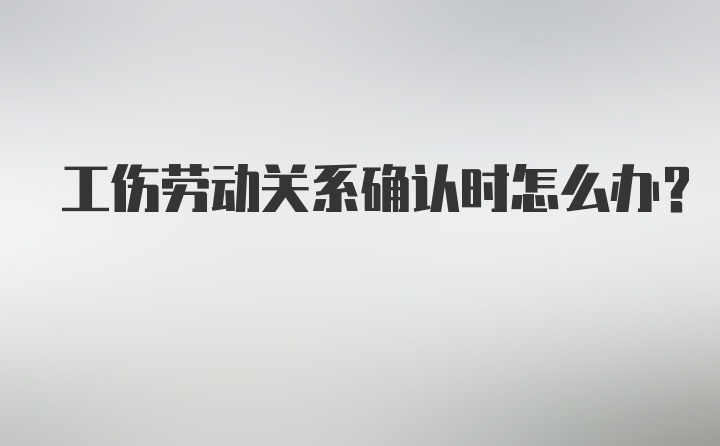 工伤劳动关系确认时怎么办?